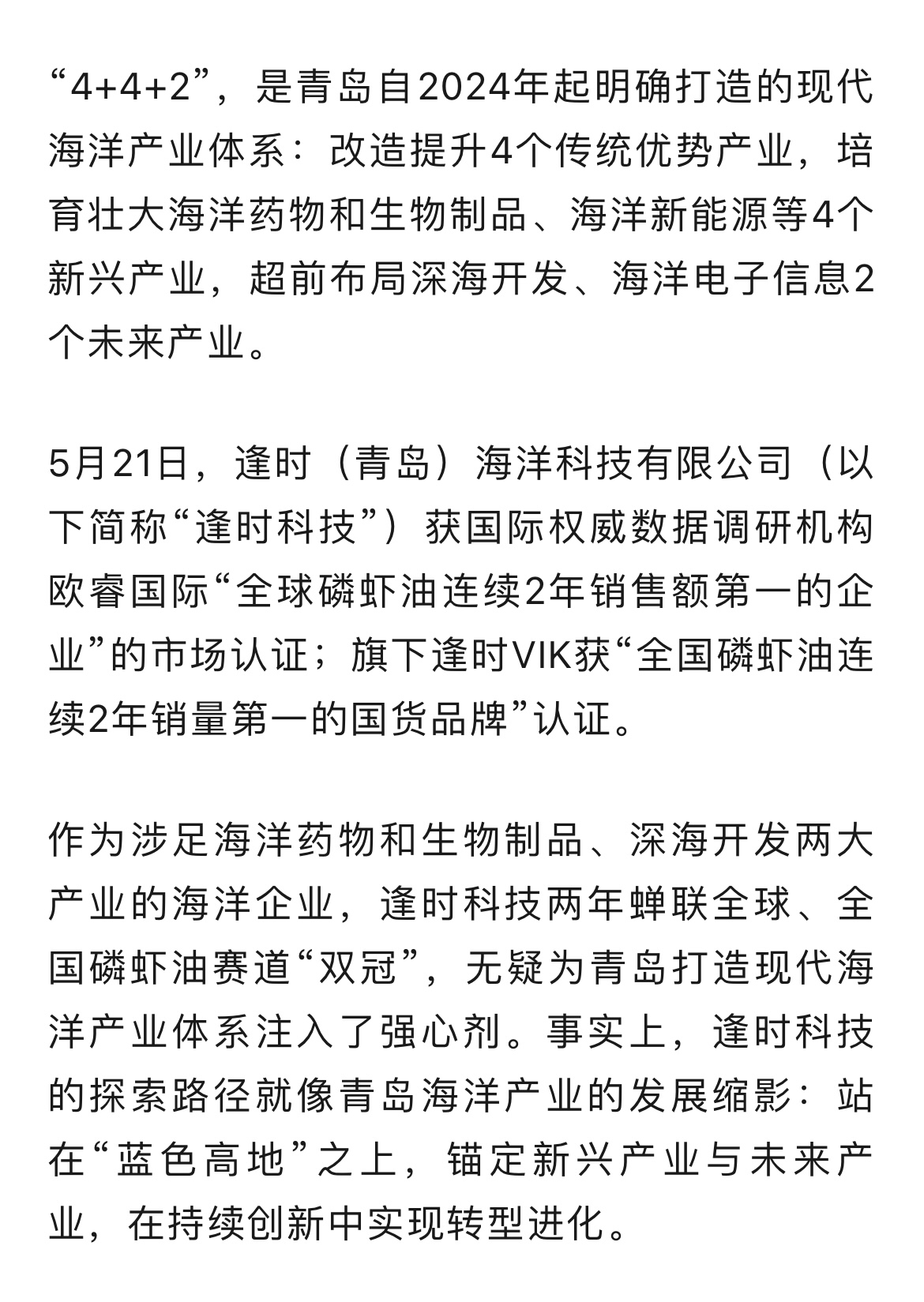 “4+4+2”，是青岛自2024年起明确打造的现代海洋产业体系：改造提升4个传统优势产业，培育壮大海洋药物和生物制品、海洋新能源等4个新兴产业，超前布局深海开发、海洋电子信息2个未来产业。

5月21日，逢时（青岛）海洋科技有限公司（以下简称“逢时科技”）获国际权威数据调研机构欧睿国际“全球磷虾油连续2年销售额第一的企业”的市场认证；旗下逢时VIK获“全国磷虾油连续2年销量第一的国货品牌”认证。

作为涉足海洋药物和生物制品、深海开发两大产业的海洋企业，逢时科技两年蝉联全球、全国磷虾油赛道“双冠”，无疑为青岛打造现代海洋产业体系注入了强心剂。事实上，逢时科技的探索路径就像青岛海洋产业的发展缩影：站在“蓝色高地”之上，锚定新兴产业与未来产业，在持续创新中实现转型进化。